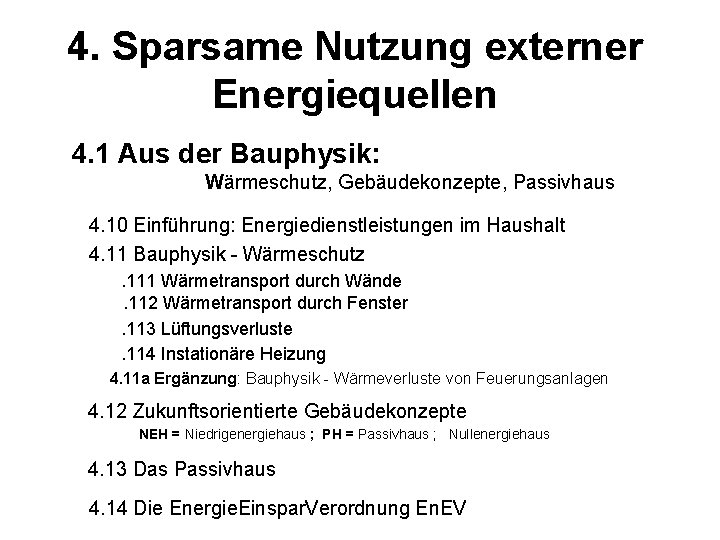 4. Sparsame Nutzung externer Energiequellen

4.1 Aus der Bauphysik:
Wärmeschutz, Gebäudekonzepte, Passivhaus

4.10 Einführung: Energiedienstleistungen im Haushalt

4.11 Bauphysik - Wärmeschutz

.111 Wärmetransport durch Wände

.112 Wärmetransport durch Fenster

.113 Lüftungsverluste

.114 Instationäre Heizung

4.11a Ergänzung: Bauphysik - Wärmeverluste von Feuerungsanlagen

4.12 Zukunftsorientierte Gebäudekonzepte
NEH = Niedrigenergiehaus ; PH = Passivhaus ; Nullenergiehaus

4.13 Das Passivhaus

4.14 Die EnergieEinsparVerordnung EnEV